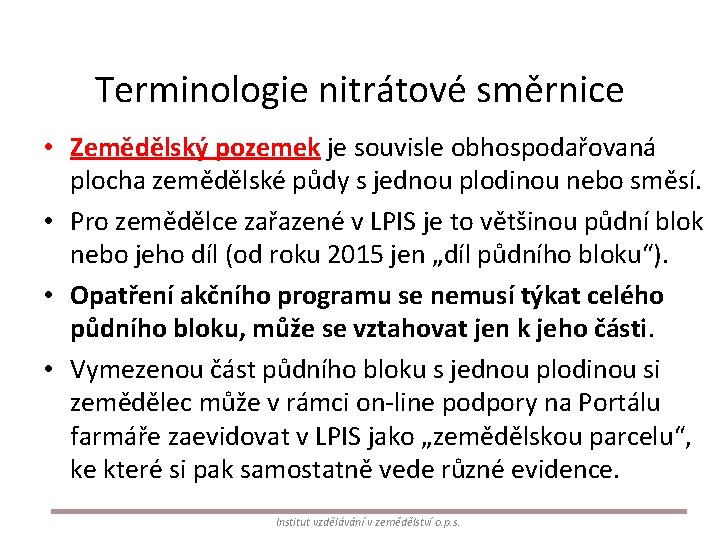 Terminologie nitrátové směrnice

• Zemědělský pozemek je souvisle obhospodařovaná plocha zemědělské půdy s jednou plodinou nebo směsí.

• Pro zemědělce zařazené v LPIS je to většinou půdní blok nebo jeho díl (od roku 2015 jen „díl půdního bloku“).

• Opatření akčního programu se nemusí týkat celého půdního bloku, může se vztahovat jen k jeho části.

• Vymezenou část půdního bloku s jednou plodinou si zemědělec může v rámci on-line podpory na Portálu farmáře zaevidovat v LPIS jako „zemědělskou parcelu“, ke které si pak samostatně vede různé evidence.

Institut vzdělávání v zemědělství o.p.s.